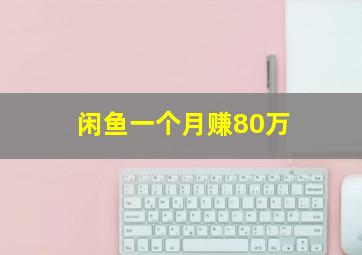 闲鱼一个月赚80万